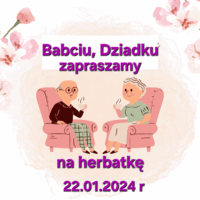 Babciu, Dziadku
zapraszamy

na herbatkę

22.01.2024 r